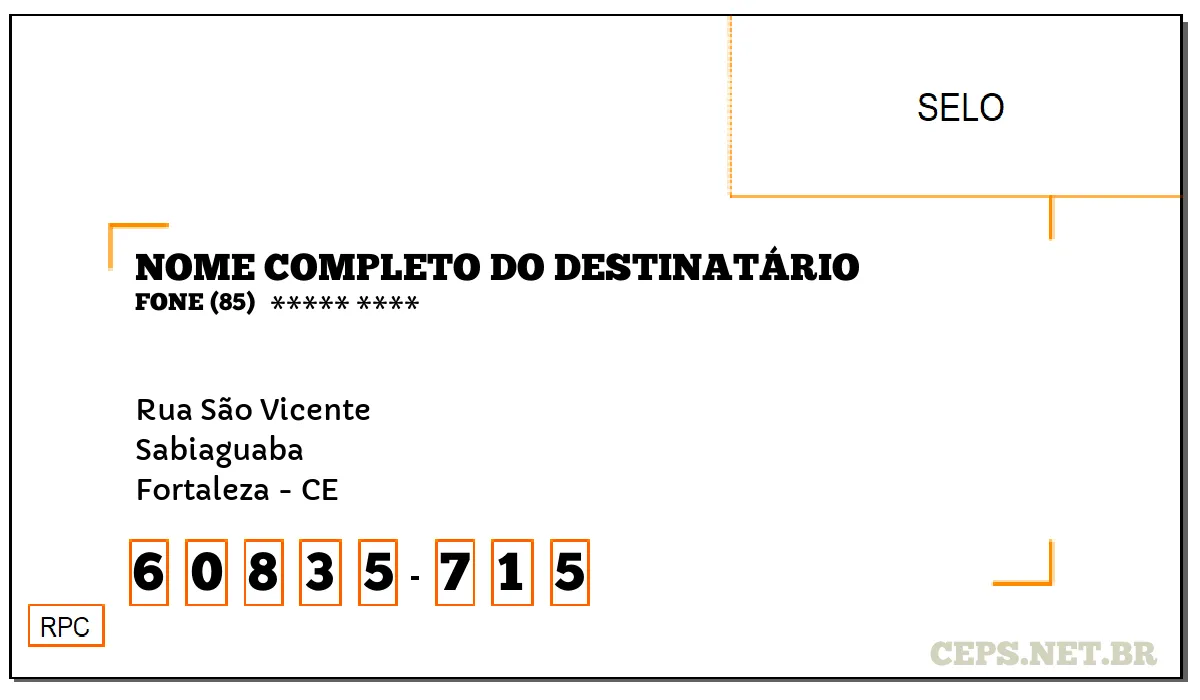 SELO

NOME COMPLETO DO DESTINATÁRIO
FONE (85) ***** ****

Rua São Vicente
Sabiaguaba
Fortaleza - CE

6 0 8 3 5 - 7 1 5

RPC

CEPS.NET.BR